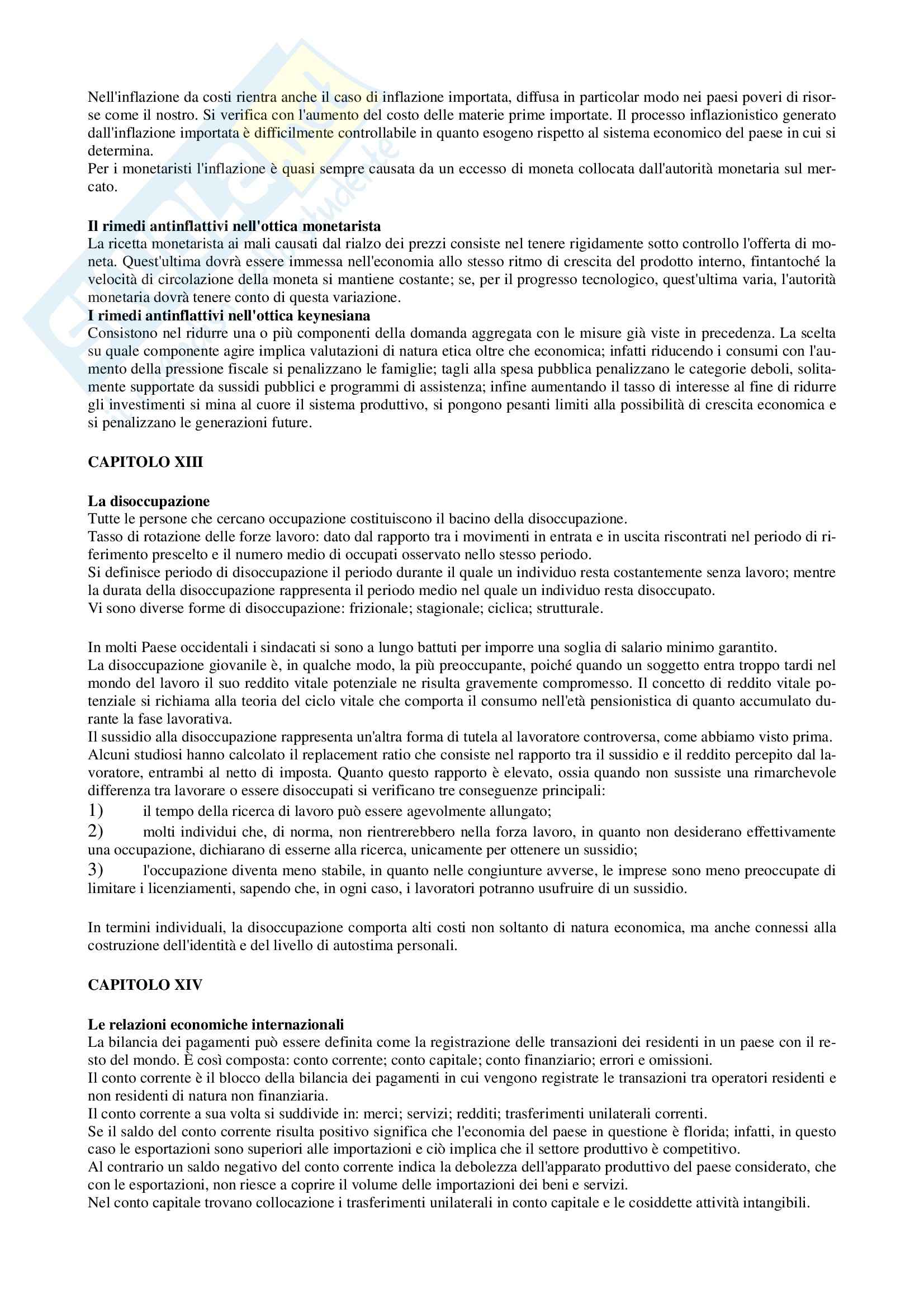 Nell'inflazione da costi rientra anche il caso di inflazione importata, diffusa in particolar modo nei paesi poveri di risorse come il nostro. Si verifica con l'aumento del costo delle materie prime importate. Il processo inflazionistico generato dall'inflazione importata è difficilmente controllabile in quanto esogeno rispetto al sistema economico del paese in cui si determina.
Per i monetaristi l'inflazione è quasi sempre causata da un eccesso di moneta collocata dall'autorità monetaria sul mercato.

Il rimedi antinflattivi nell'ottica monetarista
La ricetta monetarista ai mali causati dal rialzo dei prezzi consiste nel tenere rigidamente sotto controllo l'offerta di moneta. Quest'ultima dovrà essere immessa nell'economia allo stesso ritmo di crescita del prodotto interno, fintantoché la velocità di circolazione della moneta si mantiene costante; se, per il progresso tecnologico, quest'ultima varia, l'autorità monetaria dovrà tenere conto di questa variazione.
I rimedi antinflattivi nell'ottica keynesiana
Consistono nel ridurre una o più componenti della domanda aggregata con le misure già viste in precedenza. La scelta su quale componente agire implica valutazioni di natura etica oltre che economica; infatti riducendo i consumi con l'aumento della pressione fiscale si penalizzano le famiglie; tagli alla spesa pubblica penalizzano le categorie deboli, solitamente supportate da sussidi pubblici e programmi di assistenza; infine aumentando il tasso di interesse al fine di ridurre gli investimenti si mina al cuore il sistema produttivo, si pongono pesanti limiti alla possibilità di crescita economica e si penalizzano le generazioni future.

CAPITOLO XIII

La disoccupazione
Tutte le persone che cercano occupazione costituiscono il bacino della disoccupazione.
Tasso di rotazione delle forze lavoro: dato dal rapporto tra i movimenti in entrata e in uscita riscontrati nel periodo di riferimento prescelto e il numero medio di occupati osservato nello stesso periodo.
Si definisce periodo di disoccupazione il periodo durante il quale un individuo resta costantemente senza lavoro; mentre la durata della disoccupazione rappresenta il periodo medio nel quale un individuo resta disoccupato.
Vi sono diverse forme di disoccupazione: frizionale; stagionale; ciclica; strutturale.

In molti Paese occidentali i sindacati si sono a lungo battuti per imporre una soglia di salario minimo garantito.
La disoccupazione giovanile è, in qualche modo, la più preoccupante, poiché quando un soggetto entra troppo tardi nel mondo del lavoro il suo reddito vitale potenziale ne risulta gravemente compromesso. Il concetto di reddito vitale potenziale si richiama alla teoria del ciclo vitale che comporta il consumo nell'età pensionistica di quanto accumulato durante la fase lavorativa.
Il sussidio alla disoccupazione rappresenta un'altra forma di tutela al lavoratore controversa, come abbiamo visto prima.
Alcuni studiosi hanno calcolato il replacement ratio che consiste nel rapporto tra il sussidio e il reddito percepito dal lavoratore, entrambi al netto di imposta. Quanto questo rapporto è elevato, ossia quando non sussiste una rimarchevole differenza tra lavorare o essere disoccupati si verificano tre conseguenze principali:
1) il tempo della ricerca di lavoro può essere agevolmente allungato;
2) molti individui che, di norma, non rientrerebbero nella forza lavoro, in quanto non desiderano effettivamente una occupazione, dichiarano di esserne alla ricerca, unicamente per ottenere un sussidio;
3) l'occupazione diventa meno stabile, in quanto nelle congiunture avverse, le imprese sono meno preoccupate di limitare i licenziamenti, sapendo che, in ogni caso, i lavoratori potranno usufruire di un sussidio.

In termini individuali, la disoccupazione comporta alti costi non soltanto di natura economica, ma anche connessi alla costruzione dell'identità e del livello di autostima personali.

CAPITOLO XIV

Le relazioni economiche internazionali
La bilancia dei pagamenti può essere definita come la registrazione delle transazioni dei residenti in un paese con il resto del mondo. È così composta: conto corrente; conto capitale; conto finanziario; errori e omissioni.
Il conto corrente è il blocco della bilancia dei pagamenti in cui vengono registrate le transazioni tra operatori residenti e non residenti di natura non finanziaria.
Il conto corrente a sua volta si suddivide in: merci; servizi; redditi; trasferimenti unilaterali correnti.
Se il saldo del conto corrente risulta positivo significa che l'economia del paese in questione è florida; infatti, in questo caso le esportazioni sono superiori alle importazioni e ciò implica che il settore produttivo è competitivo.
Al contrario un saldo negativo del conto corrente indica la debolezza dell'apparato produttivo del paese considerato, che con le esportazioni, non riesce a coprire il volume delle importazioni dei beni e servizi.
Nel conto capitale trovano collocazione i trasferimenti unilaterali in conto capitale e le cosiddette attività intangibili.